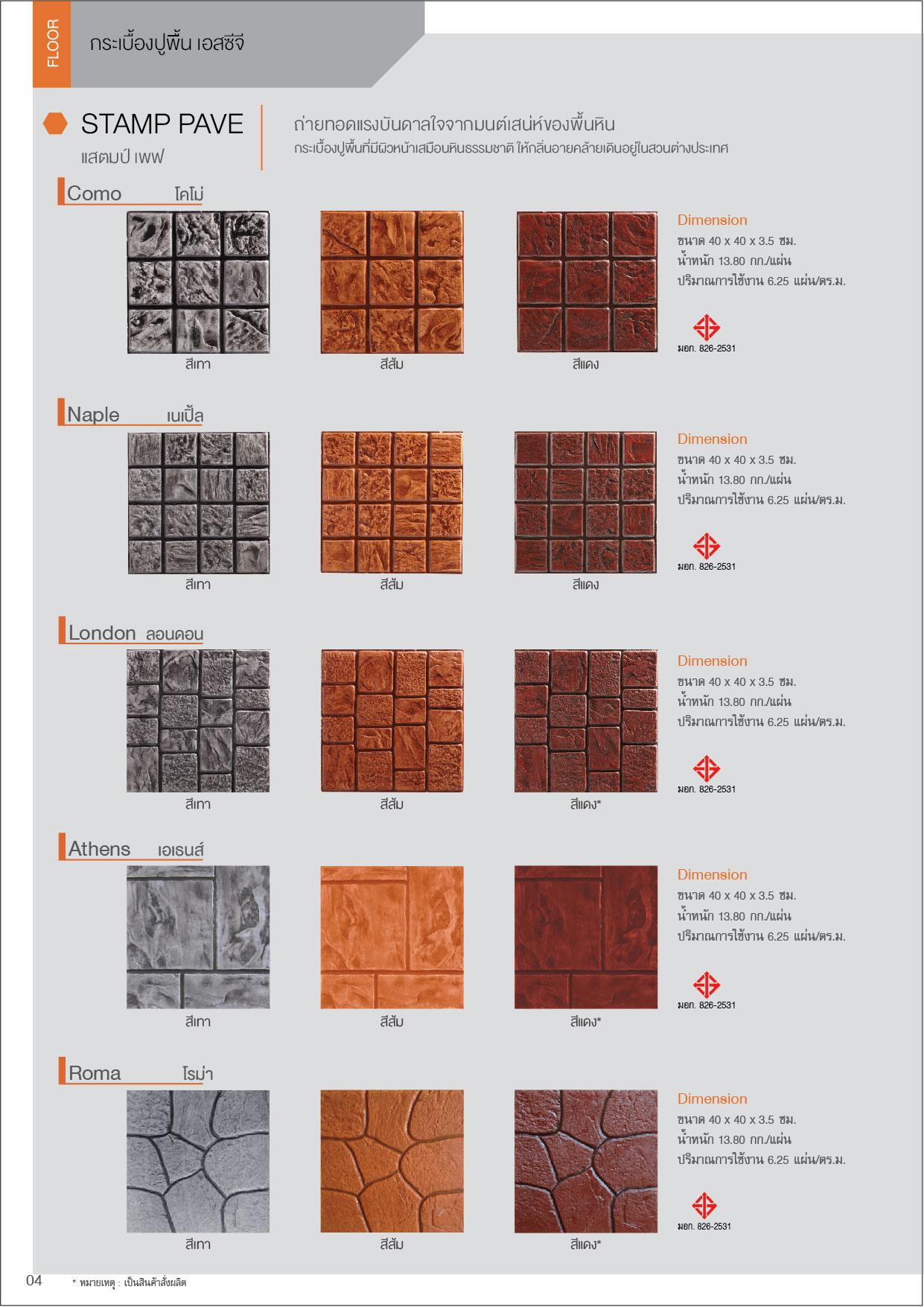 FLOOR

กระเบื้องปูพื้น เอสซีจี

STAMP PAVE
แสตมป์ เพฟ

ถ่ายทอดแรงบันดาลใจจากมนต์เสน่ห์ของพื้นหิน
กระเบื้องปูพื้นที่มีผิวหน้าเสมือนหินธรรมชาติ ให้กลิ่นอายคล้ายเดินอยู่ในสวนต่างประเทศ

Como โคโม่

สีเทา สีส้ม สีแดง

Dimension
ขนาด 40 x 40 x 3.5 ซม.
น้ำหนัก 13.80 กก./แผ่น
ปริมาณการใช้งาน 6.25 แผ่น/ตร.ม.

มอก. 826-2531

Naple เนเปิ้ล

สีเทา สีส้ม สีแดง

Dimension
ขนาด 40 x 40 x 3.5 ซม.
น้ำหนัก 13.80 กก./แผ่น
ปริมาณการใช้งาน 6.25 แผ่น/ตร.ม.

มอก. 826-2531

London ลอนดอน

สีเทา สีส้ม สีแดง*

Dimension
ขนาด 40 x 40 x 3.5 ซม.
น้ำหนัก 13.80 กก./แผ่น
ปริมาณการใช้งาน 6.25 แผ่น/ตร.ม.

มอก. 826-2531

Athens เอเธนส์

สีเทา สีส้ม สีแดง*

Dimension
ขนาด 40 x 40 x 3.5 ซม.
น้ำหนัก 13.80 กก./แผ่น
ปริมาณการใช้งาน 6.25 แผ่น/ตร.ม.

มอก. 826-2531

Roma โรม่า

สีเทา สีส้ม สีแดง*

Dimension
ขนาด 40 x 40 x 3.5 ซม.
น้ำหนัก 13.80 กก./แผ่น
ปริมาณการใช้งาน 6.25 แผ่น/ตร.ม.

มอก. 826-2531

04 * หมายเหตุ : เป็นสินค้าสั่งผลิต